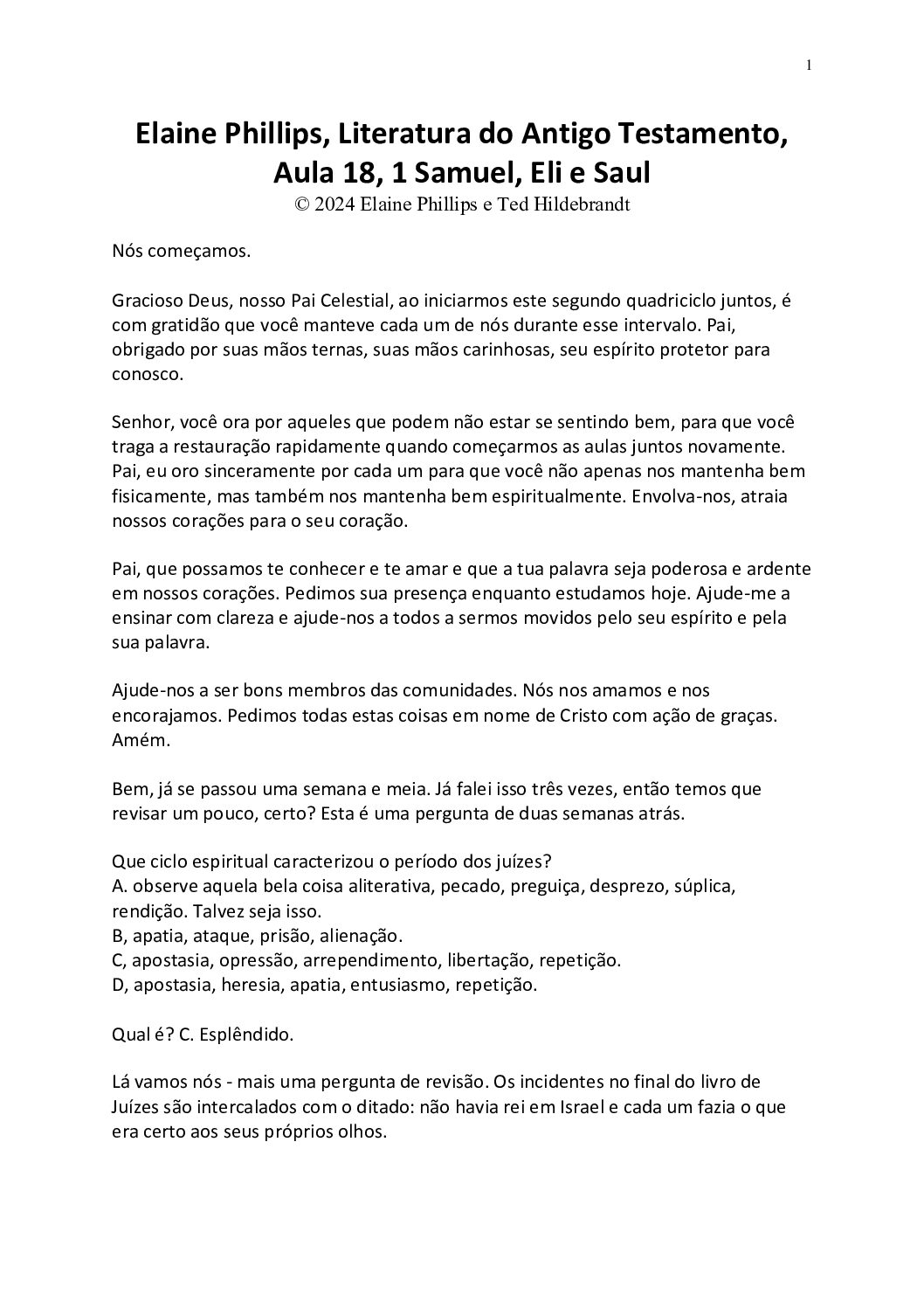 1

Elaine Phillips, Literatura do Antigo Testamento, Aula 18, 1 Samuel, Eli e Saul
© 2024 Elaine Phillips e Ted Hildebrandt

Nós começamos.

Gracioso Deus, nosso Pai Celestial, ao iniciarmos este segundo quadriciclo juntos, é com gratidão que você manteve cada um de nós durante esse intervalo. Pai, obrigado por suas mãos ternas, suas mãos carinhosas, seu espírito protetor para conosco.

Senhor, você ora por aqueles que podem não estar se sentindo bem, para que você traga a restauração rapidamente quando começarmos as aulas juntos novamente. Pai, eu oro sinceramente por cada um para que você não apenas nos mantenha bem fisicamente, mas também nos mantenha bem espiritualmente. Envolva-nos, atraia nossos corações para o seu coração.

Pai, que possamos te conhecer e te amar e que a tua palavra seja poderosa e ardente em nossos corações. Pedimos sua presença enquanto estudamos hoje. Ajude-me a ensinar com clareza e ajude-nos a todos a sermos movidos pelo seu espírito e pela sua palavra.

Ajude-nos a ser bons membros das comunidades. Nós nos amamos e nos encorajamos. Pedimos todas estas coisas em nome de Cristo com ação de graças. Amém.

Bem, já se passou uma semana e meia. Já falei isso três vezes, então temos que revisar um pouco, certo? Esta é uma pergunta de duas semanas atrás.

Que ciclo espiritual caracterizou o período dos juízes?
A. observe aquela bela coisa aliterativa, pecado, preguiça, desprezo, súplica, rendição. Talvez seja isso.
B, apatia, ataque, prisão, alienação.
C, apostasia, opressão, arrependimento, libertação, repetição.
D, apostasia, heresia, apatia, entusiasmo, repetição.

Qual é? C. Esplêndido.

Lá vamos nós - mais uma pergunta de revisão. Os incidentes no final do livro de Juízes são intercalados com o ditado: não havia rei em Israel e cada um fazia o que era certo aos seus próprios olhos.